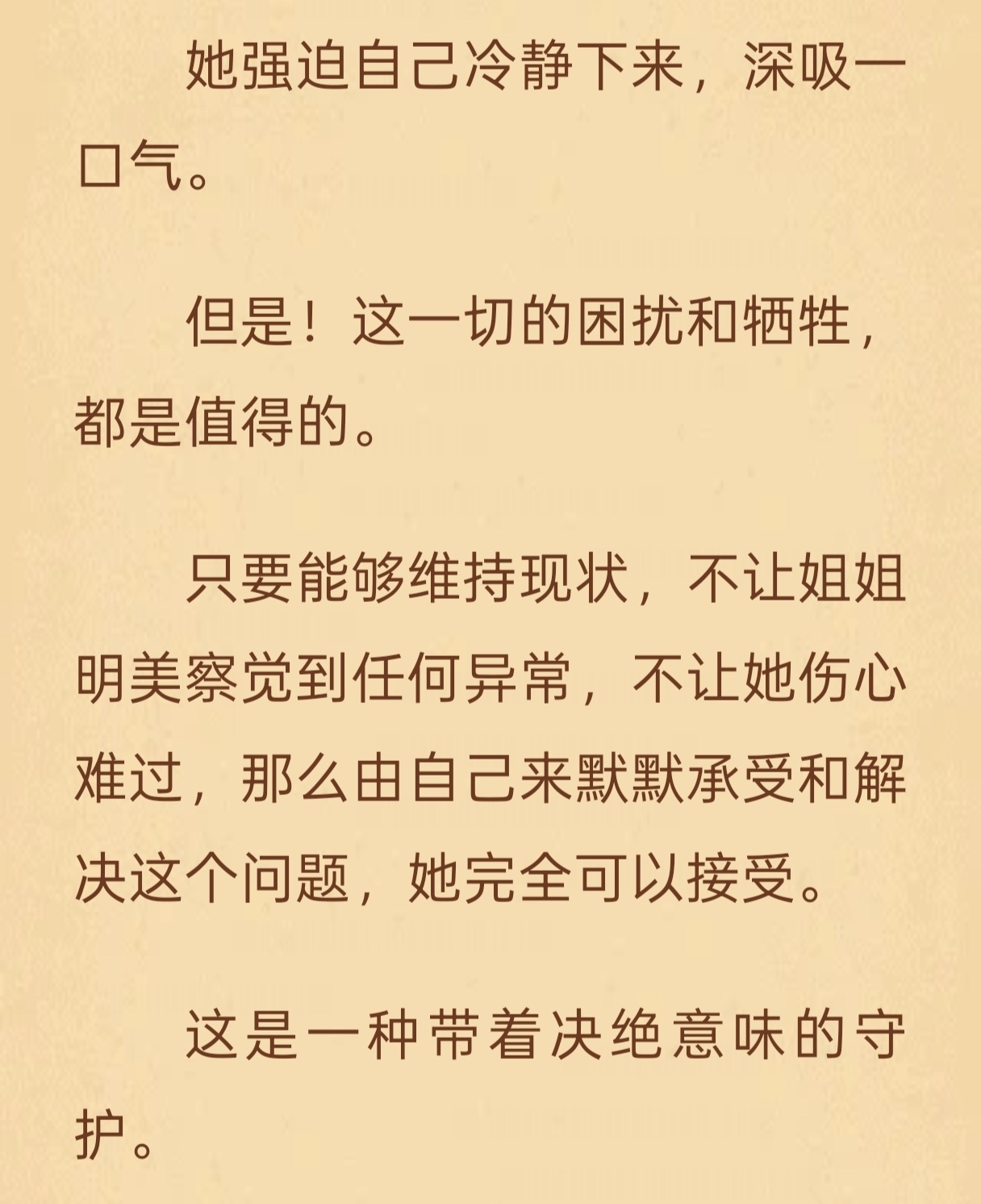 她强迫自己冷静下来，深吸一口气。

但是！这一切的困扰和牺牲，都是值得的。

只要能够维持现状，不让姐姐明美察觉到任何异常，不让她伤心难过，那么由自己来默默承受和解决这个问题，她完全可以接受。

这是一种带着决绝意味的守护。